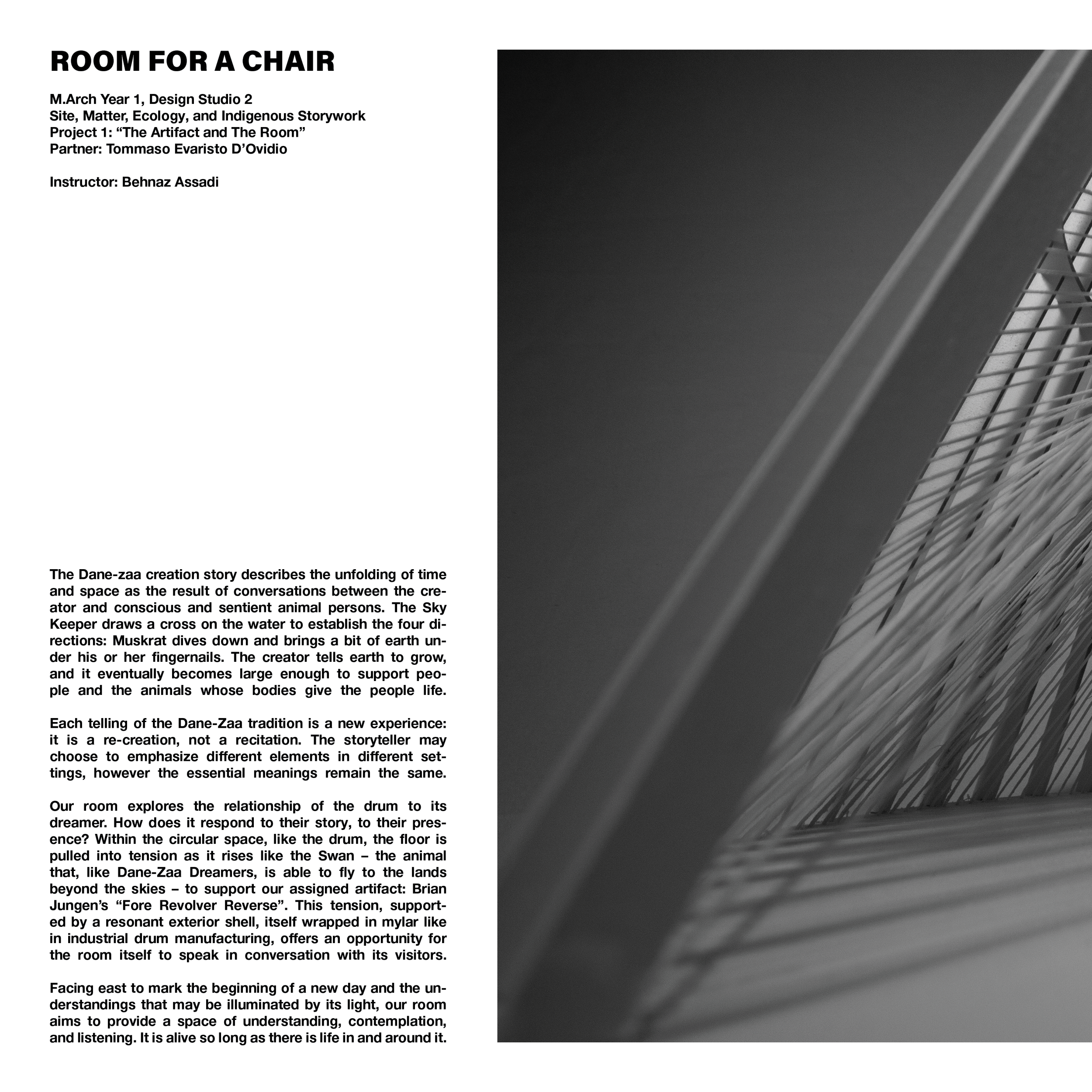 ROOM FOR A CHAIR

M.Arch Year 1, Design Studio 2
Site, Matter, Ecology, and Indigenous Storywork
Project 1: “The Artifact and The Room”
Partner: Tommaso Evaristo D’Ovidio

Instructor: Behnaz Assadi

The Dane-zaa creation story describes the unfolding of time and space as the result of conversations between the creator and conscious and sentient animal persons. The Sky Keeper draws a cross on the water to establish the four directions: Muskrat dives down and brings a bit of earth under his or her fingernails. The creator tells earth to grow, and it eventually becomes large enough to support people and the animals whose bodies give the people life.

Each telling of the Dane-Zaa tradition is a new experience: it is a re-creation, not a recitation. The storyteller may choose to emphasize different elements in different settings, however the essential meanings remain the same.

Our room explores the relationship of the drum to its dreamer. How does it respond to their story, to their presence? Within the circular space, like the drum, the floor is pulled into tension as it rises like the Swan – the animal that, like Dane-Zaa Dreamers, is able to fly to the lands beyond the skies – to support our assigned artifact: Brian Jungen’s “Fore Revolver Reverse”. This tension, supported by a resonant exterior shell, itself wrapped in mylar like in industrial drum manufacturing, offers an opportunity for the room itself to speak in conversation with its visitors.

Facing east to mark the beginning of a new day and the understandings that may be illuminated by its light, our room aims to provide a space of understanding, contemplation, and listening. It is alive so long as there is life in and around it.